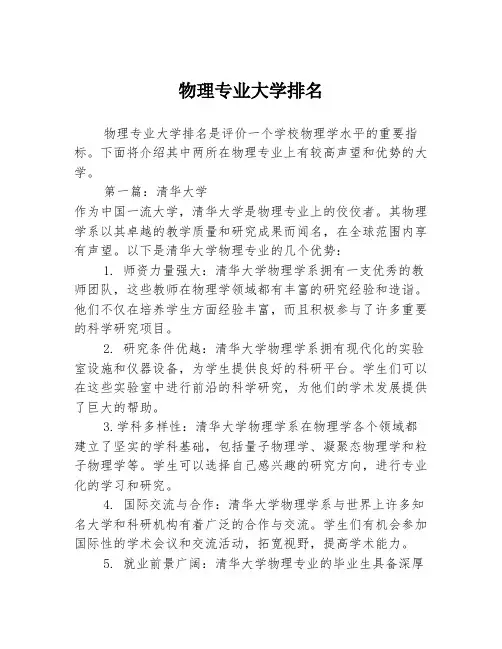 物理专业大学排名

物理专业大学排名是评价一个学校物理学水平的重要指标。下面将介绍其中两所在物理专业上有较高声望和优势的大学。

第一篇：清华大学
作为中国一流大学，清华大学是物理专业上的佼佼者。其物理学系以其卓越的教学质量和研究成果而闻名，在全球范围内享有声望。以下是清华大学物理专业的几个优势：

1. 师资力量强大：清华大学物理学系拥有一支优秀的教师团队，这些教师在物理学领域都有丰富的研究经验和造诣。他们不仅在培养学生方面经验丰富，而且积极参与了许多重要的科学研究项目。

2. 研究条件优越：清华大学物理学系拥有现代化的实验室设施和仪器设备，为学生提供良好的科研平台。学生们可以在这些实验室中进行前沿的科学研究，为他们的学术发展提供了巨大的帮助。

3. 学科多样性：清华大学物理学系在物理学各个领域都建立了坚实的学科基础，包括量子物理学、凝聚态物理学和粒子物理学等。学生可以选择自己感兴趣的研究方向，进行专业化的学习和研究。

4. 国际交流与合作：清华大学物理学系与世界上许多知名大学和科研机构有着广泛的合作与交流。学生们有机会参加国际性的学术会议和交流活动，拓宽视野，提高学术能力。

5. 就业前景广阔：清华大学物理专业的毕业生具备深厚